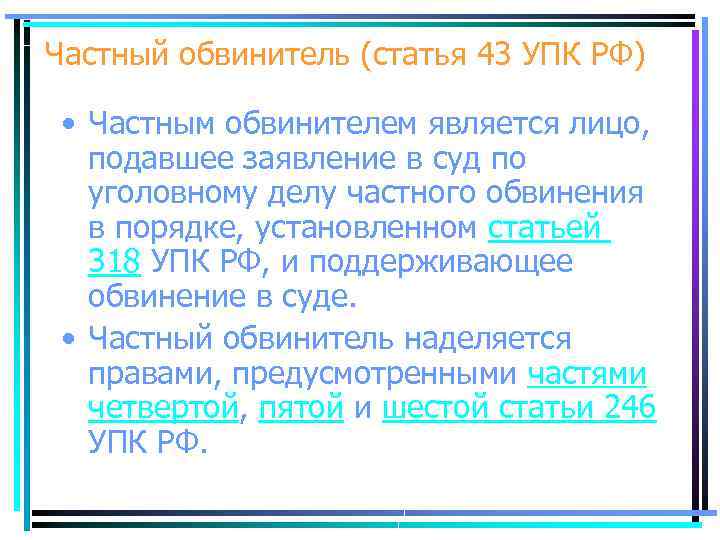 Частный обвинитель (статья 43 УПК РФ)

• Частным обвинителем является лицо, подавшее заявление в суд по уголовному делу частного обвинения в порядке, установленном статьей 318 УПК РФ, и поддерживающее обвинение в суде.

• Частный обвинитель наделяется правами, предусмотренными частями четвертой, пятой и шестой статьи 246 УПК РФ.